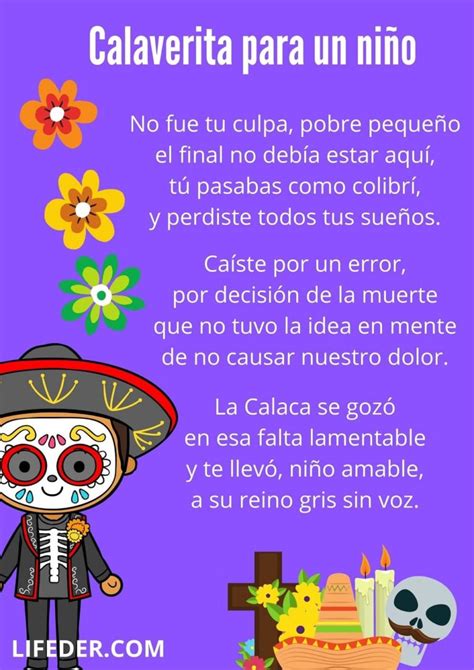 Calaverita para un niño

No fue tu culpa, pobre pequeño
el final no debía estar aquí,
tú pasabas como colibrí,
y perdiste todos tus sueños.

Caíste por un error,
por decisión de la muerte
que no tuvo la idea en mente
de no causar nuestro dolor.

La Calaca se gozó
en esa falta lamentable
y te llevó, niño amable,
a su reino gris sin voz.

LIFEDER.COM